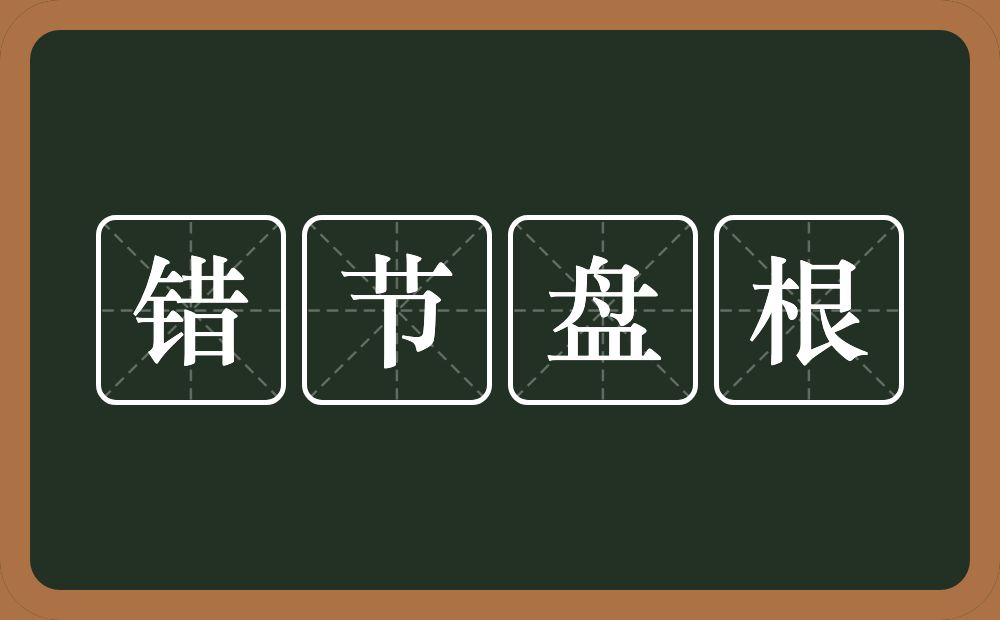 错节盘根